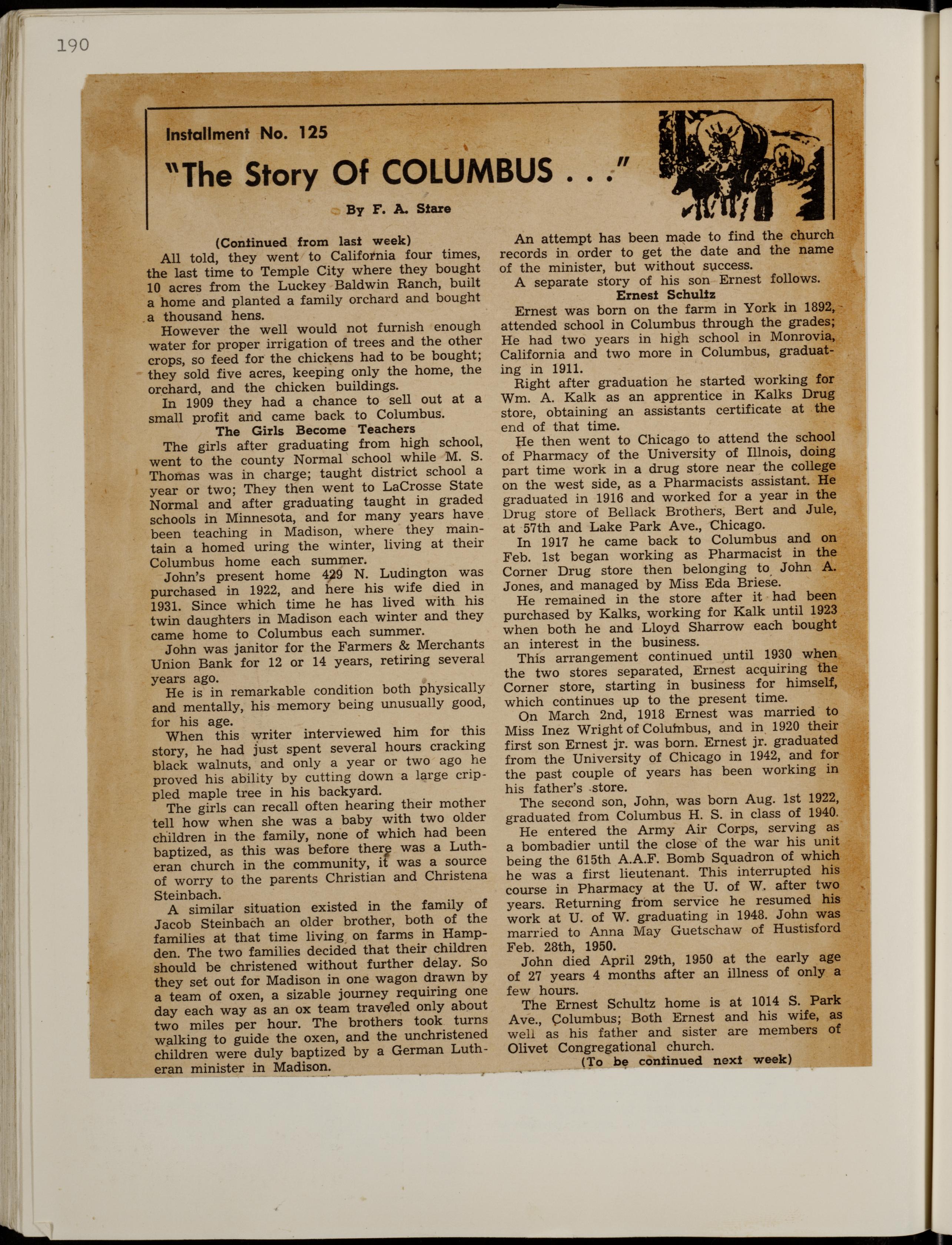 190

Installment No. 125

"The Story Of COLUMBUS . . ."

By F. A. Stare

(Continued from last week)

All told, they went to California four times, the last time to Temple City where they bought 10 acres from the Luckey Baldwin Ranch, built a home and planted a family orchard and bought a thousand hens.

However the well would not furnish enough water for proper irrigation of trees and the other crops, so feed for the chickens had to be bought; they sold five acres, keeping only the home, the orchard, and the chicken buildings.

In 1909 they had a chance to sell out at a small profit and came back to Columbus.

The Girls Become Teachers

The girls after graduating from high school, went to the county Normal school while M. S. Thomas was in charge; taught district school a year or two; They then went to LaCrosse State Normal and after graduating taught in graded schools in Minnesota, and for many years have been teaching in Madison, where they maintain a homed uring the winter, living at their Columbus home each summer.

John's present home 429 N. Ludington was purchased in 1922, and here his wife died in 1931. Since which time he has lived with his twin daughters in Madison each winter and they came home to Columbus each summer.

John was janitor for the Farmers & Merchants Union Bank for 12 or 14 years, retiring several years ago.

He is in remarkable condition both physically and mentally, his memory being unusually good, for his age.

When this writer interviewed him for this story, he had just spent several hours cracking black walnuts, and only a year or two ago he proved his ability by cutting down a large crippled maple tree in his backyard.

The girls can recall often hearing their mother tell how when she was a baby with two older children in the family, none of which had been baptized, as this was before there was a Lutheran church in the community, it was a source of worry to the parents Christian and Christena Steinbach.

A similar situation existed in the family of Jacob Steinbach an older brother, both of the families at that time living on farms in Hampden. The two families decided that their children should be christened without further delay. So they set out for Madison in one wagon drawn by a team of oxen, a sizable journey requiring one day each way as an ox team traveled only about two miles per hour. The brothers took turns walking to guide the oxen, and the unchristened children were duly baptized by a German Lutheran minister in Madison.

An attempt has been made to find the church records in order to get the date and the name of the minister, but without success.

A separate story of his son Ernest follows.

Ernest Schultz

Ernest was born on the farm in York in 1892, attended school in Columbus through the grades; He had two years in high school in Monrovia, California and two more in Columbus, graduating in 1911.

Right after graduation he started working for Wm. A. Kalk as an apprentice in Kalks Drug store, obtaining an assistants certificate at the end of that time.

He then went to Chicago to attend the school of Pharmacy of the University of Illnois, doing part time work in a drug store near the college on the west side, as a Pharmacists assistant. He graduated in 1916 and worked for a year in the Drug store of Bellack Brothers, Bert and Jule, at 57th and Lake Park Ave., Chicago.

In 1917 he came back to Columbus and on Feb. 1st began working as Pharmacist in the Corner Drug store then belonging to John A. Jones, and managed by Miss Eda Briese.

He remained in the store after it had been purchased by Kalks, working for Kalk until 1923 when both he and Lloyd Sharrow each bought an interest in the business.

This arrangement continued until 1930 when the two stores separated, Ernest acquiring the Corner store, starting in business for himself, which continues up to the present time.

On March 2nd, 1918 Ernest was married to Miss Inez Wright of Columbus, and in 1920 their first son Ernest jr. was born. Ernest jr. graduated from the University of Chicago in 1942, and for the past couple of years has been working in his father's store.

The second son, John, was born Aug. 1st 1922, graduated from Columbus H. S. in class of 1940.

He entered the Army Air Corps, serving as a bombadier until the close of the war his unit being the 615th A.A.F. Bomb Squadron of which he was a first lieutenant. This interrupted his course in Pharmacy at the U. of W. after two years. Returning from service he resumed his work at U. of W. graduating in 1948. John was married to Anna May Guetschaw of Hustisford Feb. 28th, 1950.

John died April 29th, 1950 at the early age of 27 years 4 months after an illness of only a few hours.

The Ernest Schultz home is at 1014 S. Park Ave., Columbus; Both Ernest and his wife, as well as his father and sister are members of Olivet Congregational church.

(To be continued next week)